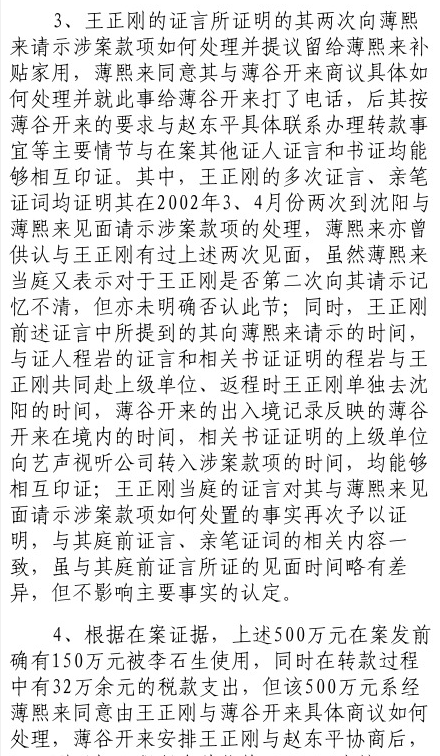 3、王正刚的证言所证明的其两次向薄熙来请示涉案款项如何处理并提议留给薄熙来补贴家用，薄熙来同意其与薄谷开来商议具体如何处理并就此事给薄谷开来打了电话，后其按薄谷开来的要求与赵东平具体联系办理转款事宜等主要情节与在案其他证人证言和书证均能够相互印证。其中，王正刚的多次证言、亲笔证词均证明其在2002年3、4月份两次到沈阳与薄熙来见面请示涉案款项的处理，薄熙来亦曾供认与王正刚有过上述两次见面，虽然薄熙来当庭又表示对于王正刚是否第二次向其请示记忆不清，但亦未明确否认此节；同时，王正刚前述证言中所提到的其向薄熙来请示的时间，与证人程岩的证言和相关书证证明的程岩与王正刚共同赴上级单位、返程时王正刚单独去沈阳的时间，薄谷开来的出入境记录反映的薄谷开来在境内的时间，相关书证证明的上级单位向艺声视听公司转入涉案款项的时间，均能够相互印证；王正刚当庭的证言对其与薄熙来见面请示涉案款项如何处置的事实再次予以证明，与其庭前证言、亲笔证词的相关内容一致，虽与其庭前证言所证的见面时间略有差异，但不影响主要事实的认定。

4、根据在案证据，上述500万元在案发前确有150万元被李石生使用，同时在转款过程中有32万余元的税款支出，但该500万元系经薄熙来同意由王正刚与薄谷开来具体商议如何处理，薄谷开来安排王正刚与赵东平协商后，